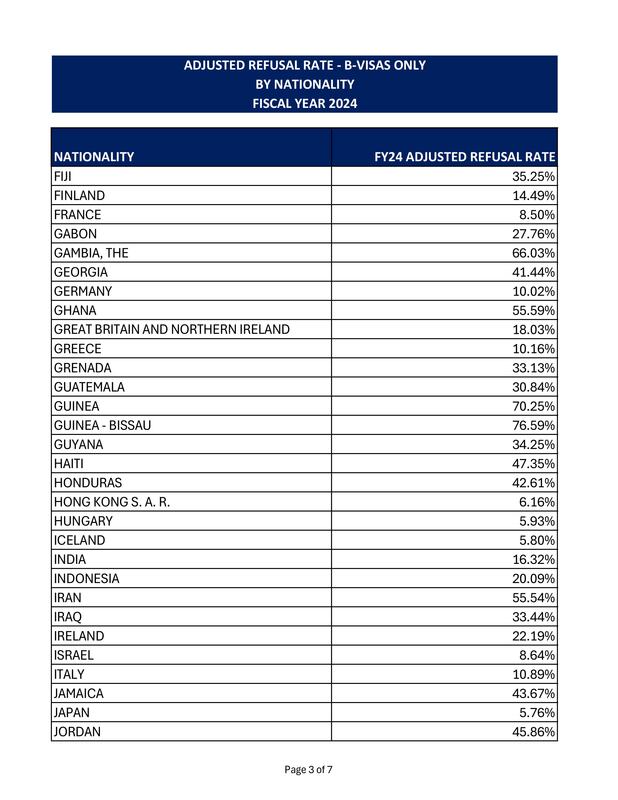 ADJUSTED REFUSAL RATE - B-VISAS ONLY
BY NATIONALITY
FISCAL YEAR 2024

| NATIONALITY | FY24 ADJUSTED REFUSAL RATE |
|---|---|
| FIJI | 35.25% |
| FINLAND | 14.49% |
| FRANCE | 8.50% |
| GABON | 27.76% |
| GAMBIA, THE | 66.03% |
| GEORGIA | 41.44% |
| GERMANY | 10.02% |
| GHANA | 55.59% |
| GREAT BRITAIN AND NORTHERN IRELAND | 18.03% |
| GREECE | 10.16% |
| GRENADA | 33.13% |
| GUATEMALA | 30.84% |
| GUINEA | 70.25% |
| GUINEA - BISSAU | 76.59% |
| GUYANA | 34.25% |
| HAITI | 47.35% |
| HONDURAS | 42.61% |
| HONG KONG S. A. R. | 6.16% |
| HUNGARY | 5.93% |
| ICELAND | 5.80% |
| INDIA | 16.32% |
| INDONESIA | 20.09% |
| IRAN | 55.54% |
| IRAQ | 33.44% |
| IRELAND | 22.19% |
| ISRAEL | 8.64% |
| ITALY | 10.89% |
| JAMAICA | 43.67% |
| JAPAN | 5.76% |
| JORDAN | 45.86% |

Page 3 of 7